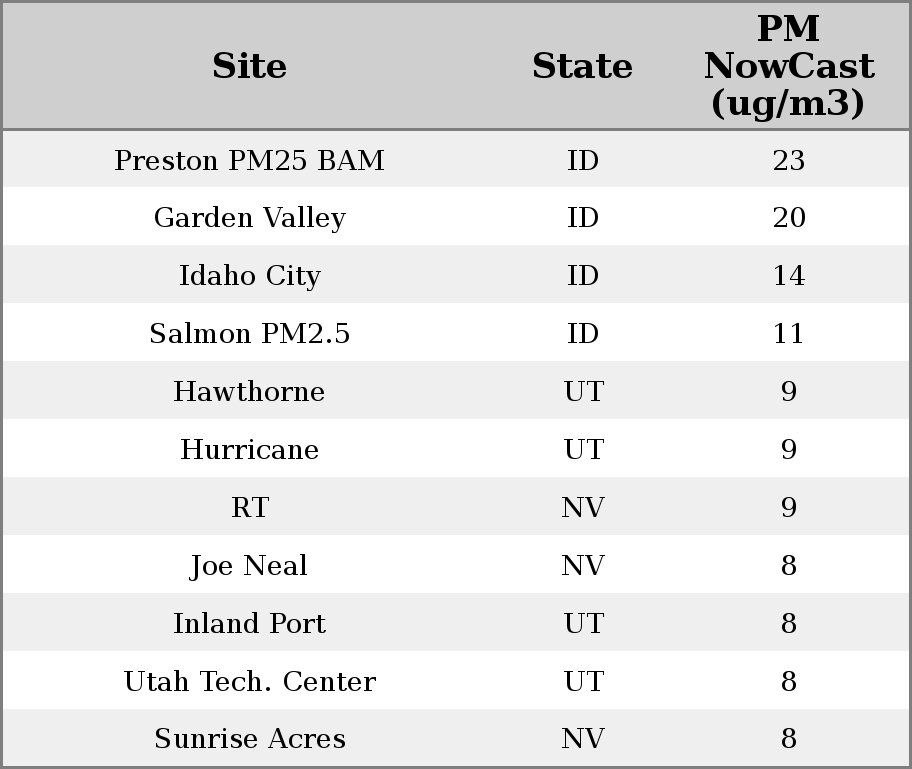 | Site | State | PM NowCast (ug/m3) |
|---|---|---|
| Preston PM25 BAM | ID | 23 |
| Garden Valley | ID | 20 |
| Idaho City | ID | 14 |
| Salmon PM2.5 | ID | 11 |
| Hawthorne | UT | 9 |
| Hurricane | UT | 9 |
| RT | NV | 9 |
| Joe Neal | NV | 8 |
| Inland Port | UT | 8 |
| Utah Tech. Center | UT | 8 |
| Sunrise Acres | NV | 8 |